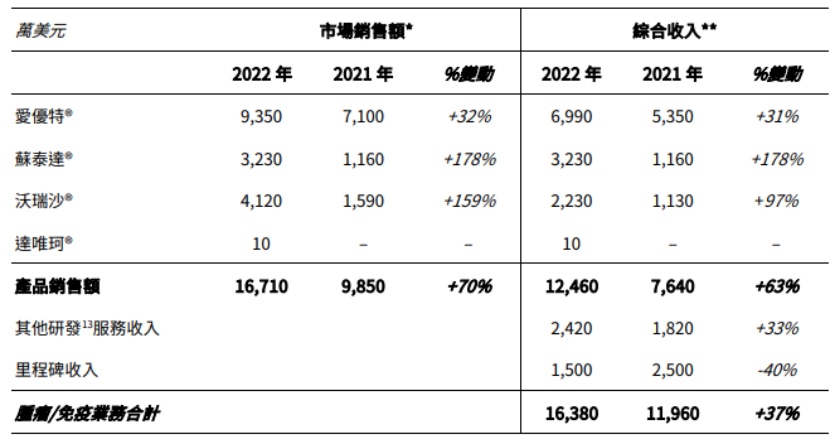 | 萬美元 | 市場銷售額* | | | 綜合收入** | | |
|---|---|---|---|---|---|---|
| | 2022年 | 2021年 | %變動 | 2022年 | 2021年 | %變動 |
| 愛優特® | 9,350 | 7,100 | +32% | 6,990 | 5,350 | +31% |
| 蘇泰達® | 3,230 | 1,160 | +178% | 3,230 | 1,160 | +178% |
| 沃瑞沙® | 4,120 | 1,590 | +159% | 2,230 | 1,130 | +97% |
| 達唯珂® | 10 | – | – | 10 | – | – |
| 產品銷售額 | 16,710 | 9,850 | +70% | 12,460 | 7,640 | +63% |
| 其他研發$^{13}$服務收入 | | | | 2,420 | 1,820 | +33% |
| 里程碑收入 | | | | 1,500 | 2,500 | -40% |
| 腫瘤/免疫業務合計 | | | | 16,380 | 11,960 | +37% |